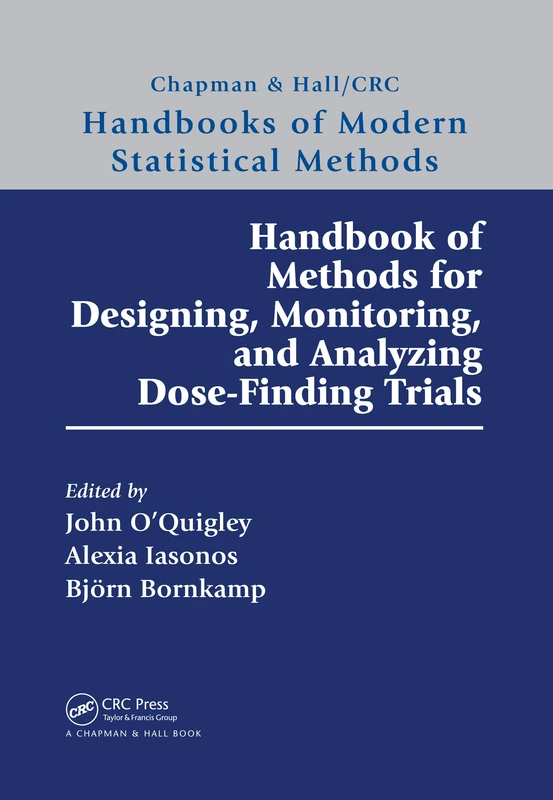 Chapman & Hall/CRC
Handbooks of Modern Statistical Methods

Handbook of Methods for Designing, Monitoring, and Analyzing Dose-Finding Trials

Edited by
John O'Quigley
Alexia Iasonos
Björn Bornkamp

CRC
CRC Press
Taylor & Francis Group
A CHAPMAN & HALL BOOK